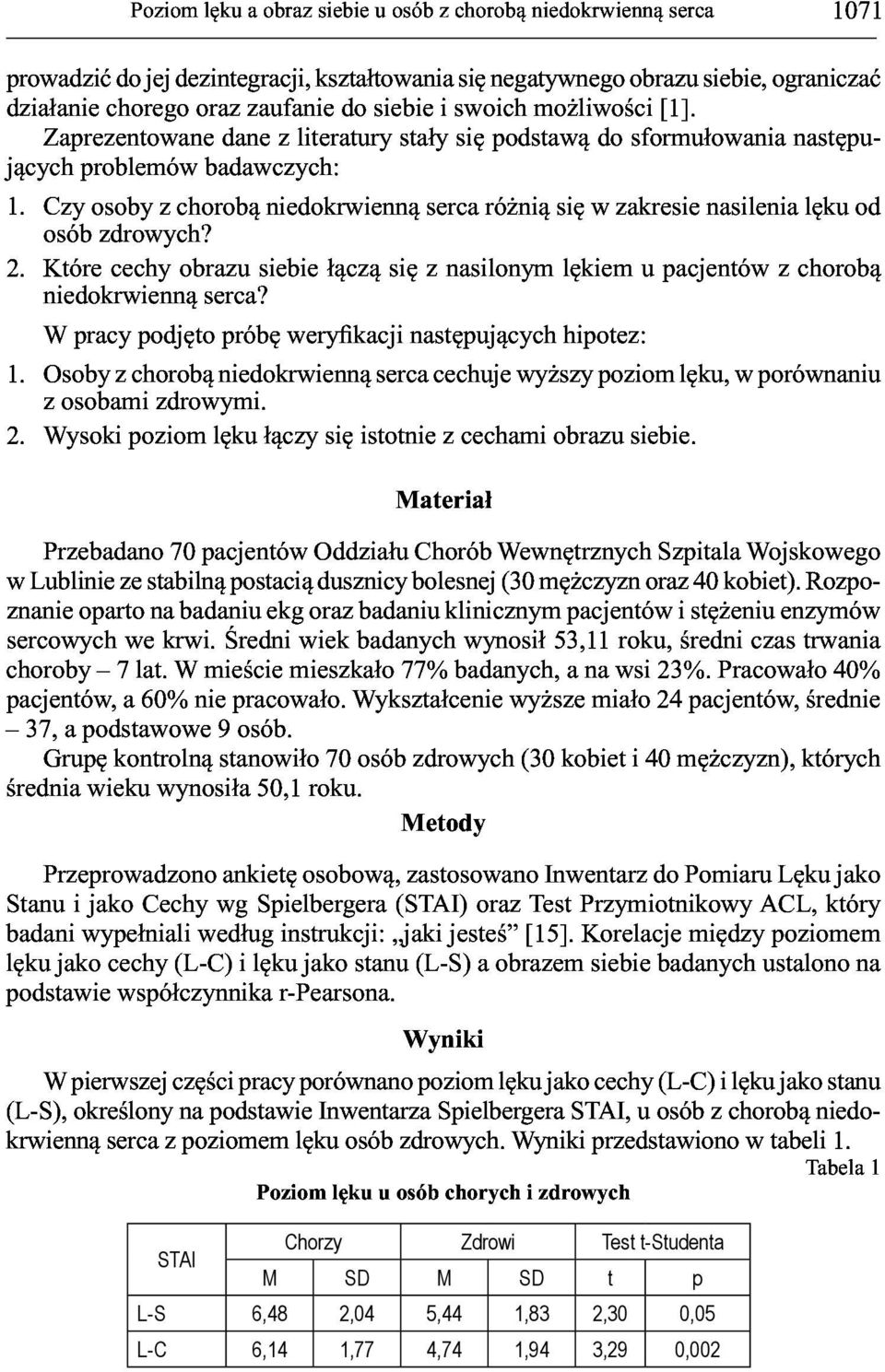 Poziom lęku a obraz siebie u osób z chorobą niedokrwienną serca 1071

prowadzić do jej dezintegracji, kształtowania się negatywnego obrazu siebie, ograniczać działanie chorego oraz zaufanie do siebie i swoich możliwości [1].

Zaprezentowane dane z literatury stały się podstawą do sformułowania następujących problemów badawczych:

1. Czy osoby z chorobą niedokrwienną serca różnią się w zakresie nasilenia lęku od osób zdrowych?

2. Które cechy obrazu siebie łączą się z nasilonym lękiem u pacjentów z chorobą niedokrwienną serca?

W pracy podjęto próbę weryfikacji następujących hipotez:

1. Osoby z chorobą niedokrwienną serca cechuje wyższy poziom lęku, w porównaniu z osobami zdrowymi.

2. Wysoki poziom lęku łączy się istotnie z cechami obrazu siebie.

Materiał

Przebadano 70 pacjentów Oddziału Chorób Wewnętrznych Szpitala Wojskowego w Lublinie ze stabilną postacią dusznicy bolesnej (30 mężczyzn oraz 40 kobiet). Rozpoznanie oparto na badaniu ekg oraz badaniu klinicznym pacjentów i stężeniu enzymów sercowych we krwi. Średni wiek badanych wynosił 53,11 roku, średni czas trwania choroby – 7 lat. W mieście mieszkało 77% badanych, a na wsi 23%. Pracowało 40% pacjentów, a 60% nie pracowało. Wykształcenie wyższe miało 24 pacjentów, średnie – 37, a podstawowe 9 osób.

Grupę kontrolną stanowiło 70 osób zdrowych (30 kobiet i 40 mężczyzn), których średnia wieku wynosiła 50,1 roku.

Metody

Przeprowadzono ankietę osobową, zastosowano Inwentarz do Pomiaru Lęku jako Stanu i jako Cechy wg Spielbergera (STAI) oraz Test Przymiotnikowy ACL, który badani wypełniali według instrukcji: „jaki jesteś” [15]. Korelacje między poziomem lęku jako cechy (L-C) i lęku jako stanu (L-S) a obrazem siebie badanych ustalono na podstawie współczynnika r-Pearsona.

Wyniki

W pierwszej części pracy porównano poziom lęku jako cechy (L-C) i lęku jako stanu (L-S), określony na podstawie Inwentarza Spielbergera STAI, u osób z chorobą niedokrwienną serca z poziomem lęku osób zdrowych. Wyniki przedstawiono w tabeli 1.

Tabela 1

Poziom lęku u osób chorych i zdrowych

| STAI | Chorzy | | Zdrowi | | Test t-Studenta | |
|---|---|---|---|---|---|---|
| | M | SD | M | SD | t | p |
| L-S | 6,48 | 2,04 | 5,44 | 1,83 | 2,30 | 0,05 |
| L-C | 6,14 | 1,77 | 4,74 | 1,94 | 3,29 | 0,002 |